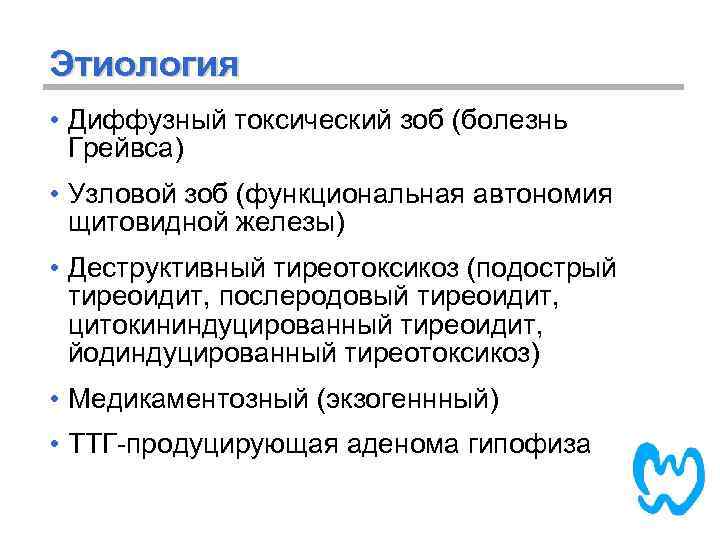 Этиология

• Диффузный токсический зоб (болезнь Грейвса)

• Узловой зоб (функциональная автономия щитовидной железы)

• Деструктивный тиреотоксикоз (подострый тиреоидит, послеродовый тиреоидит, цитокининдуцированный тиреоидит, йодиндуцированный тиреотоксикоз)

• Медикаментозный (экзогеннный)

• ТТГ-продуцирующая аденома гипофиза